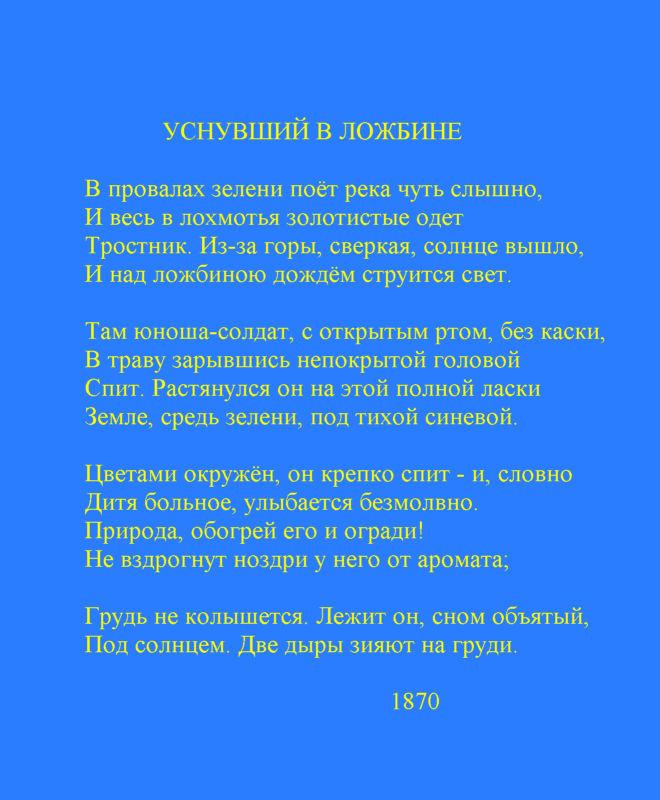 УСНУВШИЙ В ЛОЖБИНЕ

В провалах зелени поёт река чуть слышно,
И весь в лохмотья золотистые одет
Тростник. Из-за горы, сверкая, солнце вышло,
И над ложбиною дождём струится свет.

Там юноша-солдат, с открытым ртом, без каски,
В траву зарывшись непокрытой головой
Спит. Растянулся он на этой полной ласки
Земле, средь зелени, под тихой синевой.

Цветами окружён, он крепко спит - и, словно
Дитя больное, улыбается безмолвно.
Природа, обогрей его и огради!
Не вздрогнут ноздри у него от аромата;

Грудь не колышется. Лежит он, сном объятый,
Под солнцем. Две дыры зияют на груди.

1870